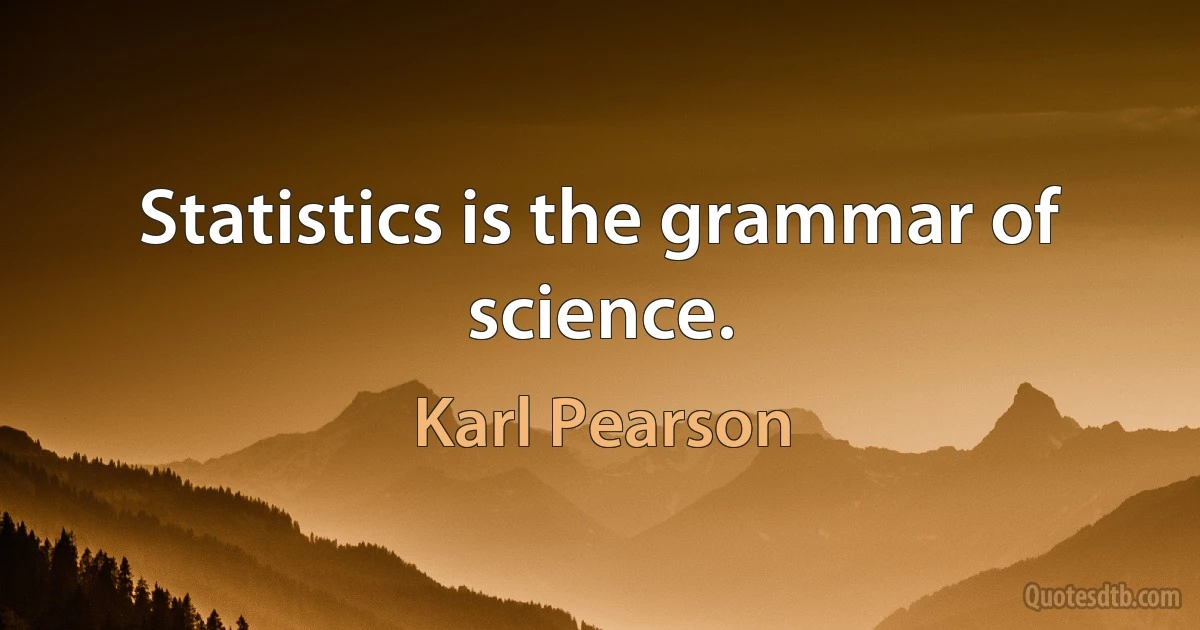 Statistics is the grammar of science.

Karl Pearson

Quotesdtb.com